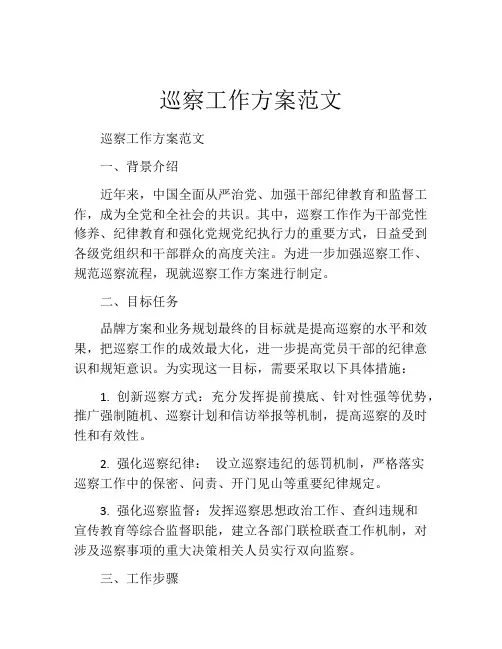 巡察工作方案范文

巡察工作方案范文

一、背景介绍

近年来，中国全面从严治党、加强干部纪律教育和监督工作，成为全党和全社会的共识。其中，巡察工作作为干部党性修养、纪律教育和强化党规党纪执行力的重要方式，日益受到各级党组织和干部群众的高度关注。为进一步加强巡察工作、规范巡察流程，现就巡察工作方案进行制定。

二、目标任务

品牌方案和业务规划最终的目标就是提高巡察的水平和效果，把巡察工作的成效最大化，进一步提高党员干部的纪律意识和规矩意识。为实现这一目标，需要采取以下具体措施：

1. 创新巡察方式：充分发挥提前摸底、针对性强等优势，推广强制随机、巡察计划和信访举报等机制，提高巡察的及时性和有效性。

2. 强化巡察纪律： 设立巡察违纪的惩罚机制，严格落实巡察工作中的保密、问责、开门见山等重要纪律规定。

3. 强化巡察监督：发挥巡察思想政治工作、查纠违规和宣传教育等综合监督职能，建立各部门联检联查工作机制，对涉及巡察事项的重大决策相关人员实行双向监察。

三、工作步骤